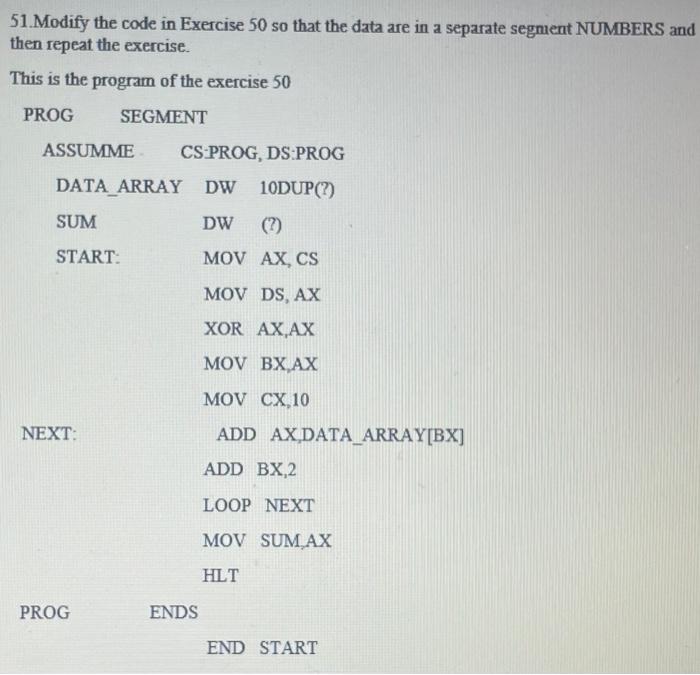 51.Modify the code in Exercise 50 so that the data are in a separate segment NUMBERS and then repeat the exercise.

This is the program of the exercise 50

PROG SEGMENT

ASSUMME CS:PROG, DS:PROG

DATA_ARRAY DW 10DUP(?)

SUM DW (?)

START: MOV AX, CS

MOV DS, AX

XOR AX,AX

MOV BX,AX

MOV CX,10

NEXT: ADD AX,DATA_ARRAY[BX]

ADD BX,2

LOOP NEXT

MOV SUM,AX

HLT

PROG ENDS

END START